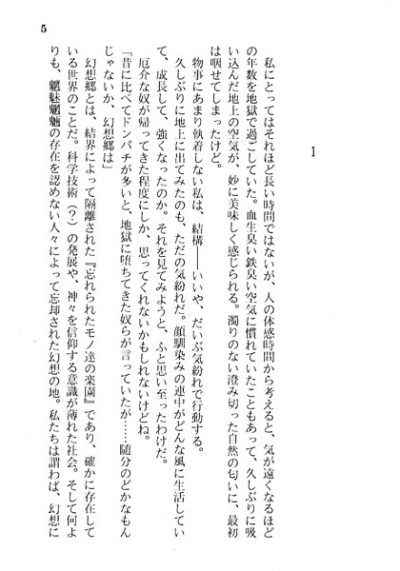 5

1

私にとってはそれほど長い時間ではないが、人の体感時間から考えると、気が遠くなるほどの年数を地獄で過ごしていた。血生臭い鉄臭い空気に慣れていたこともあって、久しぶりに吸い込んだ地上の空気が、妙に美味しく感じられる。濁りのない澄み切った自然の匂いに、最初は咽せてしまったけど。

物事にあまり執着しない私は、結構――いいや、だいぶ気紛れで行動する。

久しぶりに地上に出てみたのも、ただの気紛れだ。顔馴染みの連中がどんな風に生活していて、成長して、強くなったのか。それを見てみようと、ふと思い至ったわけだ。

厄介な奴が帰ってきた程度にしか、思ってくれないかもしれないけどね。

「昔に比べてドンパチが多いと、地獄に堕ちてきた奴らが言っていたが……随分のどかなもんじゃないか、幻想郷は」

幻想郷とは、結界によって隔離された『忘れられたモノ達の楽園』であり、確かに存在している世界のことだ。科学技術（？）の発展や、神々を信仰する意識が薄れた社会。そして何よりも、魑魅魍魎の存在を認めない人々によって忘却された幻想の地。私たちは謂わば、幻想に